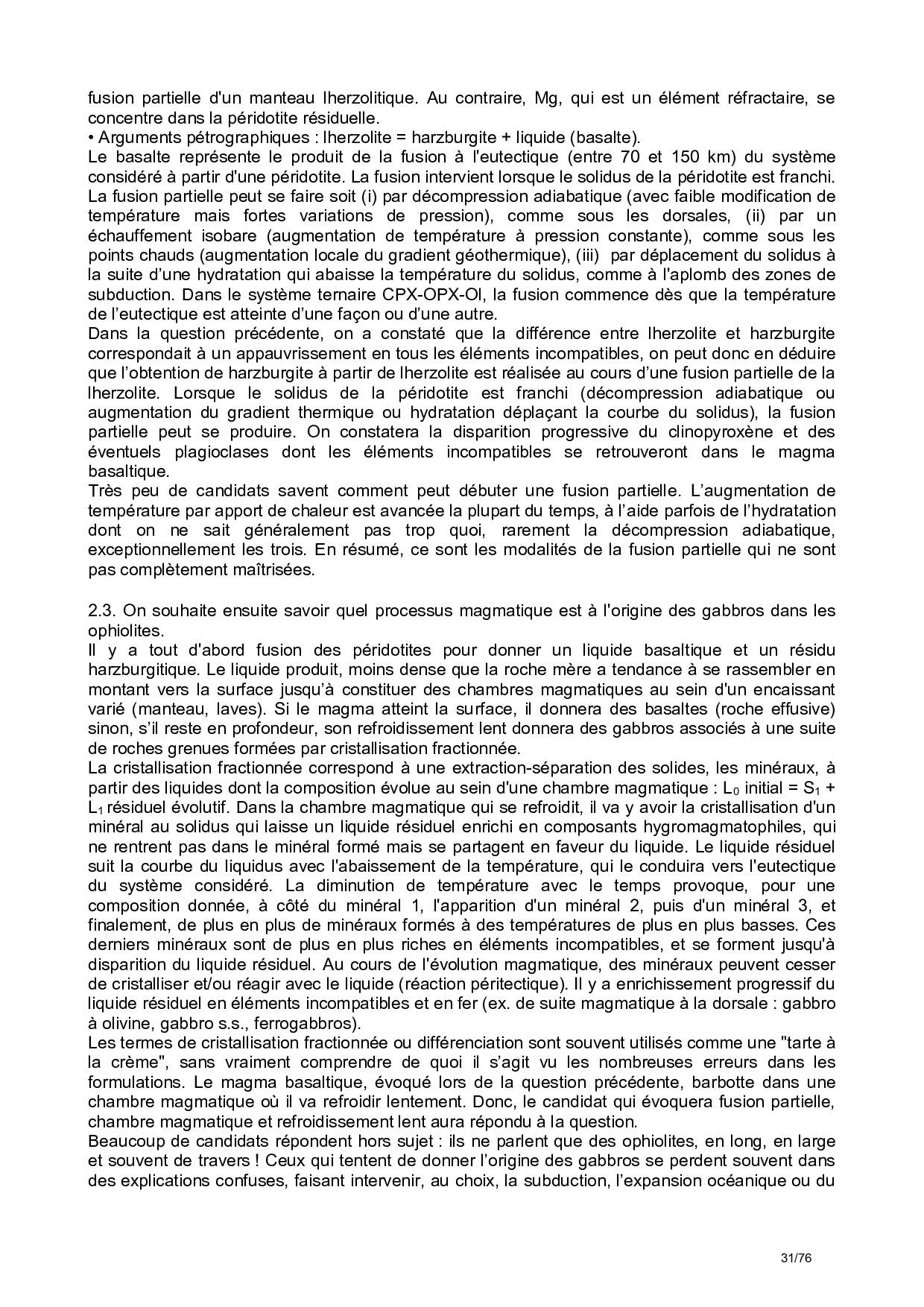 fusion partielle d'un manteau lherzolitique. Au contraire, Mg, qui est un élément réfractaire, se concentre dans la péridotite résiduelle.
• Arguments pétrographiques : lherzolite = harzburgite + liquide (basalte).
Le basalte représente le produit de la fusion à l'eutectique (entre 70 et 150 km) du système considéré à partir d'une péridotite. La fusion intervient lorsque le solidus de la péridotite est franchi. La fusion partielle peut se faire soit (i) par décompression adiabatique (avec faible modification de température mais fortes variations de pression), comme sous les dorsales, (ii) par un échauffement isobare (augmentation de température à pression constante), comme sous les points chauds (augmentation locale du gradient géothermique), (iii) par déplacement du solidus à la suite d'une hydratation qui abaisse la température du solidus, comme à l'aplomb des zones de subduction. Dans le système ternaire CPX-OPX-Ol, la fusion commence dès que la température de l'eutectique est atteinte d'une façon ou d'une autre.
Dans la question précédente, on a constaté que la différence entre lherzolite et harzburgite correspondait à un appauvrissement en tous les éléments incompatibles, on peut donc en déduire que l'obtention de harzburgite à partir de lherzolite est réalisée au cours d'une fusion partielle de la lherzolite. Lorsque le solidus de la péridotite est franchi (décompression adiabatique ou augmentation du gradient thermique ou hydratation déplaçant la courbe du solidus), la fusion partielle peut se produire. On constatera la disparition progressive du clinopyroxène et des éventuels plagioclases dont les éléments incompatibles se retrouveront dans le magma basaltique.
Très peu de candidats savent comment peut débuter une fusion partielle. L'augmentation de température par apport de chaleur est avancée la plupart du temps, à l'aide parfois de l'hydratation dont on ne sait généralement pas trop quoi, rarement la décompression adiabatique, exceptionnellement les trois. En résumé, ce sont les modalités de la fusion partielle qui ne sont pas complètement maîtrisées.

2.3. On souhaite ensuite savoir quel processus magmatique est à l'origine des gabbros dans les ophiolites.
Il y a tout d'abord fusion des péridotites pour donner un liquide basaltique et un résidu harzburgitique. Le liquide produit, moins dense que la roche mère a tendance à se rassembler en montant vers la surface jusqu'à constituer des chambres magmatiques au sein d'un encaissant varié (manteau, laves). Si le magma atteint la surface, il donnera des basaltes (roche effusive) sinon, s'il reste en profondeur, son refroidissement lent donnera des gabbros associés à une suite de roches grenues formées par cristallisation fractionnée.
La cristallisation fractionnée correspond à une extraction-séparation des solides, les minéraux, à partir des liquides dont la composition évolue au sein d'une chambre magmatique : $L_0$ initial = $S_1$ + $L_1$ résiduel évolutif. Dans la chambre magmatique qui se refroidit, il va y avoir la cristallisation d'un minéral au solidus qui laisse un liquide résiduel enrichi en composants hygromagmatophiles, qui ne rentrent pas dans le minéral formé mais se partagent en faveur du liquide. Le liquide résiduel suit la courbe du liquidus avec l'abaissement de la température, qui le conduira vers l'eutectique du système considéré. La diminution de température avec le temps provoque, pour une composition donnée, à côté du minéral 1, l'apparition d'un minéral 2, puis d'un minéral 3, et finalement, de plus en plus de minéraux formés à des températures de plus en plus basses. Ces derniers minéraux sont de plus en plus riches en éléments incompatibles, et se forment jusqu'à disparition du liquide résiduel. Au cours de l'évolution magmatique, des minéraux peuvent cesser de cristalliser et/ou réagir avec le liquide (réaction péritectique). Il y a enrichissement progressif du liquide résiduel en éléments incompatibles et en fer (ex. de suite magmatique à la dorsale : gabbro à olivine, gabbro s.s., ferrogabbros).
Les termes de cristallisation fractionnée ou différenciation sont souvent utilisés comme une "tarte à la crème", sans vraiment comprendre de quoi il s'agit vu les nombreuses erreurs dans les formulations. Le magma basaltique, évoqué lors de la question précédente, barbotte dans une chambre magmatique où il va refroidir lentement. Donc, le candidat qui évoquera fusion partielle, chambre magmatique et refroidissement lent aura répondu à la question.
Beaucoup de candidats répondent hors sujet : ils ne parlent que des ophiolites, en long, en large et souvent de travers ! Ceux qui tentent de donner l'origine des gabbros se perdent souvent dans des explications confuses, faisant intervenir, au choix, la subduction, l'expansion océanique ou du

31/76